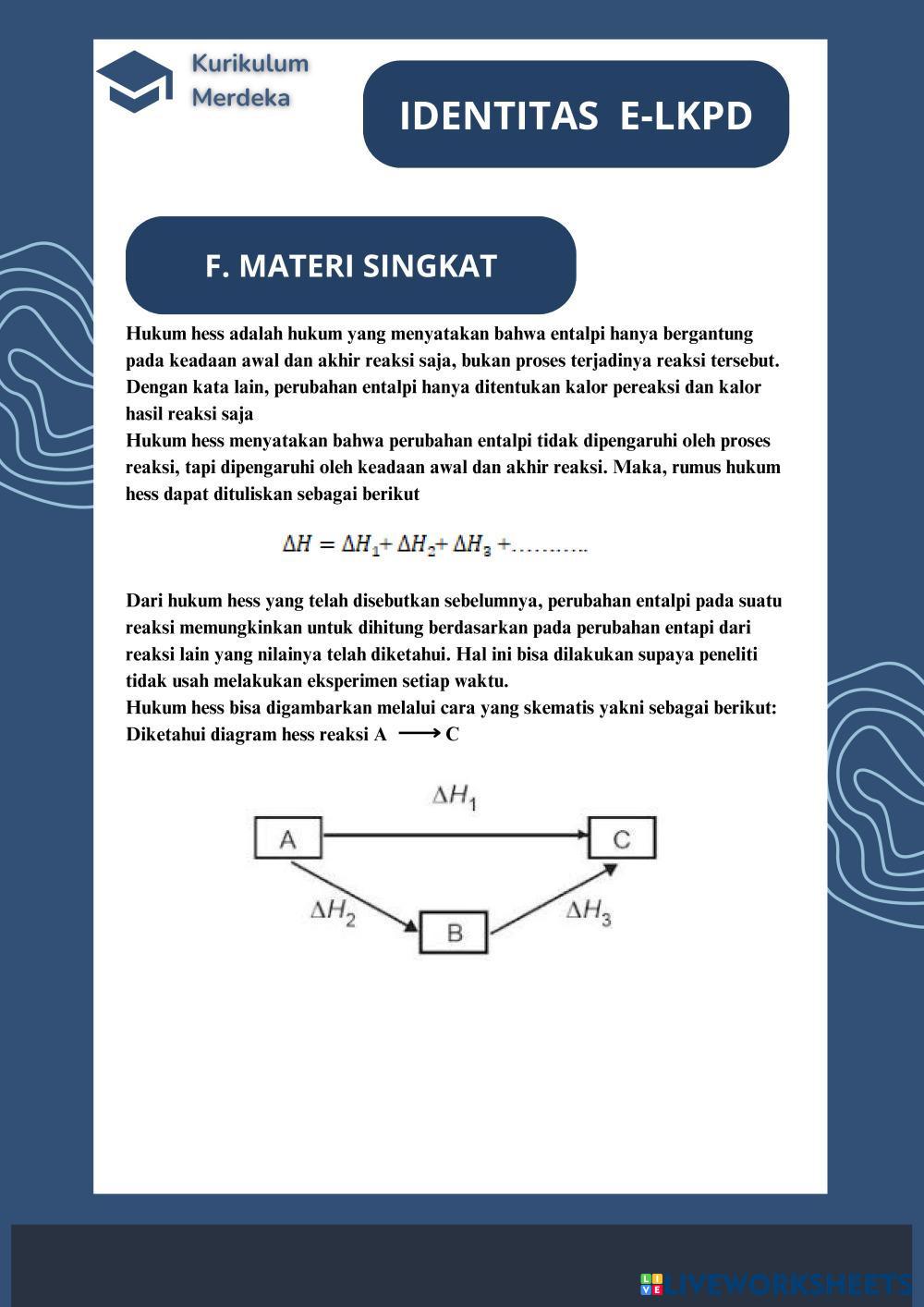 Kurikulum Merdeka

IDENTITAS E-LKPD

F. MATERI SINGKAT

Hukum hess adalah hukum yang menyatakan bahwa entalpi hanya bergantung pada keadaan awal dan akhir reaksi saja, bukan proses terjadinya reaksi tersebut. Dengan kata lain, perubahan entalpi hanya ditentukan kalor pereaksi dan kalor hasil reaksi saja
Hukum hess menyatakan bahwa perubahan entalpi tidak dipengaruhi oleh proses reaksi, tapi dipengaruhi oleh keadaan awal dan akhir reaksi. Maka, rumus hukum hess dapat dituliskan sebagai berikut

$\Delta H = \Delta H_1 + \Delta H_2 + \Delta H_3 + ……….$

Dari hukum hess yang telah disebutkan sebelumnya, perubahan entalpi pada suatu reaksi memungkinkan untuk dihitung berdasarkan pada perubahan entapi dari reaksi lain yang nilainya telah diketahui. Hal ini bisa dilakukan supaya peneliti tidak usah melakukan eksperimen setiap waktu.
Hukum hess bisa digambarkan melalui cara yang skematis yakni sebagai berikut:
Diketahui diagram hess reaksi A $\longrightarrow$ C

$\Delta H_1$
A
C
$\Delta H_2$
B
$\Delta H_3$

LIVEWORKSHEETS